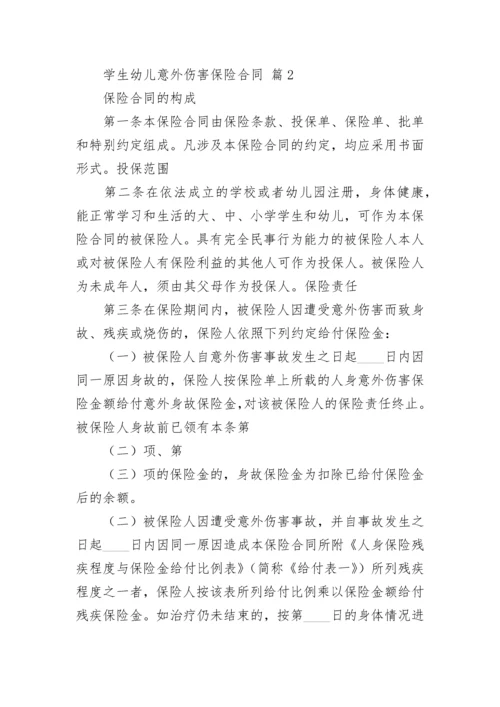 学生幼儿意外伤害保险合同 篇2

保险合同的构成

第一条本保险合同由保险条款、投保单、保险单、批单和特别约定组成。凡涉及本保险合同的约定，均应采用书面形式。投保范围

第二条在依法成立的学校或者幼儿园注册，身体健康，能正常学习和生活的大、中、小学学生和幼儿，可作为本保险合同的被保险人。具有完全民事行为能力的被保险人本人或对被保险人有保险利益的其他人可作为投保人。被保险人为未成年人，须由其父母作为投保人。保险责任

第三条在保险期间内，被保险人因遭受意外伤害而致身故、残疾或烧伤的，保险人依照下列约定给付保险金：

（一）被保险人自意外伤害事故发生之日起____日内因同一原因身故的，保险人按保险单上所载的人身意外伤害保险金额给付意外身故保险金，对该被保险人的保险责任终止。被保险人身故前已领有本条第

（二）项、第

（三）项的保险金的，身故保险金为扣除已给付保险金后的余额。

（二）被保险人因遭受意外伤害事故，并自事故发生之日起____日内因同一原因造成本保险合同所附《人身保险残疾程度与保险金给付比例表》（简称《给付表一》）所列残疾程度之一者，保险人按该表所列给付比例乘以保险金额给付残疾保险金。如治疗仍未结束的，按第____日的身体情况进